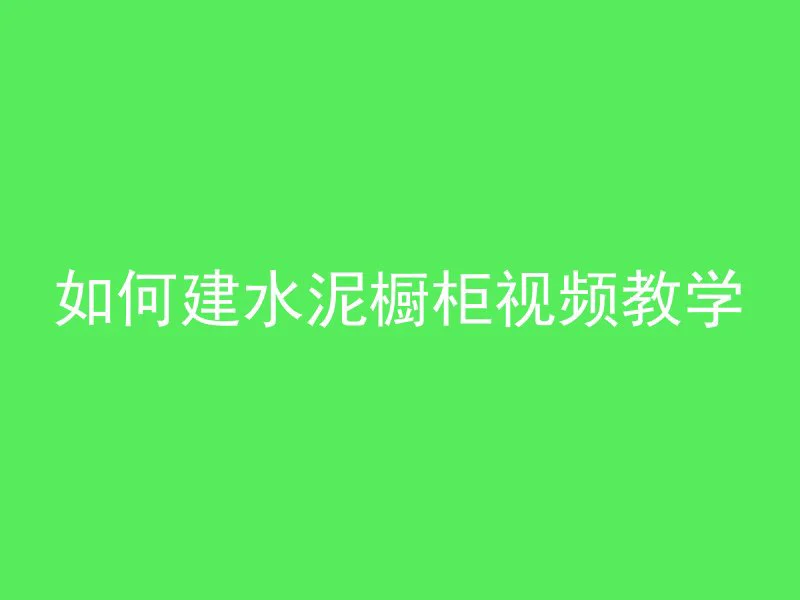 如何建水泥橱柜视频教学